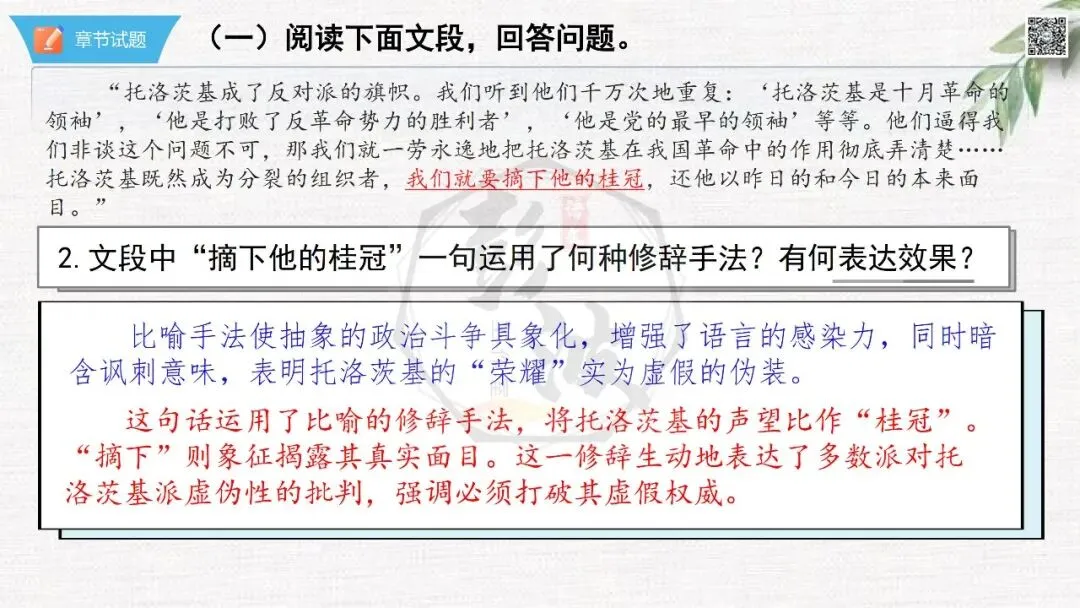 章节试题

（一）阅读下面文段，回答问题。

“托洛茨基成了反对派的旗帜。我们听到他们千万次地重复：‘托洛茨基是十月革命的领袖’，‘他是打败了反革命势力的胜利者’，‘他是党的最早的领袖’等等。他们逼得我们非谈这个问题不可，那我们就一劳永逸地把托洛茨基在我国革命中的作用彻底弄清楚……托洛茨基既然成为分裂的组织者，我们就要摘下他的桂冠，还他以昨日的和今日的本来面目。”

2.文段中“摘下他的桂冠”一句运用了何种修辞手法？有何表达效果？

比喻手法使抽象的政治斗争具象化，增强了语言的感染力，同时暗含讽刺意味，表明托洛茨基的“荣耀”实为虚假的伪装。

这句话运用了比喻的修辞手法，将托洛茨基的声望比作“桂冠”。“摘下”则象征揭露其真实面目。这一修辞生动地表达了多数派对托洛茨基派虚伪性的批判，强调必须打破其虚假权威。